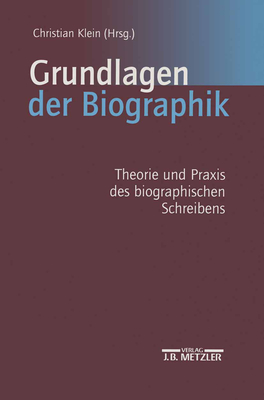 Christian Klein (Hrsg.)

Grundlagen der Biographik

Theorie und Praxis des biographischen Schreibens

VERLAG
J.B. METZLER